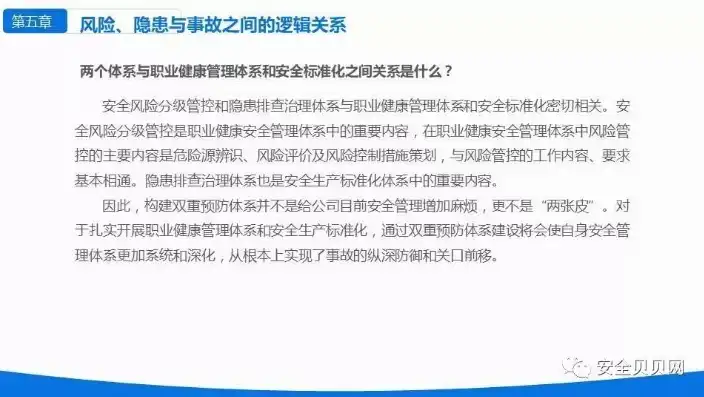 第五章 风险、隐患与事故之间的逻辑关系

两个体系与职业健康管理体系和安全标准化之间关系是什么？

安全风险分级管控和隐患排查治理体系与职业健康管理体系和安全标准化密切相关。安全风险分级管控是职业健康安全管理体系中的重要内容，在职业健康安全管理体系中风险管控的主要内容是危险源辨识、风险评价及风险控制措施策划，与风险管控的工作内容、要求基本相通。隐患排查治理体系也是安全生产标准化体系中的重要内容。

因此，构建双重预防体系并不是给公司目前安全管理增加麻烦，更不是“两张皮”。对于扎实开展职业健康管理体系和安全生产标准化，通过双重预防体系建设将会使自身安全管理体系更加系统和深化，从根本上实现了事故的纵深防御和关口前移。

安全贝贝网